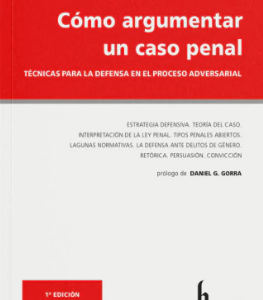 Cómo argumentar un caso penal

TÉCNICAS PARA LA DEFENSA EN EL PROCESO ADVERSARIAL

ESTRATEGIA DEFENSIVA. TEORÍA DEL CASO.
INTERPRETACIÓN DE LA LEY PENAL. TIPOS PENALES ABIERTOS.
LAGUNAS NORMATIVAS. LA DEFENSA ANTE DELITOS DE GÉNERO.
RETÓRICA. PERSUASIÓN. CONVICCIÓN

prólogo de DANIEL G. GORRA

1ª EDICIÓN

h